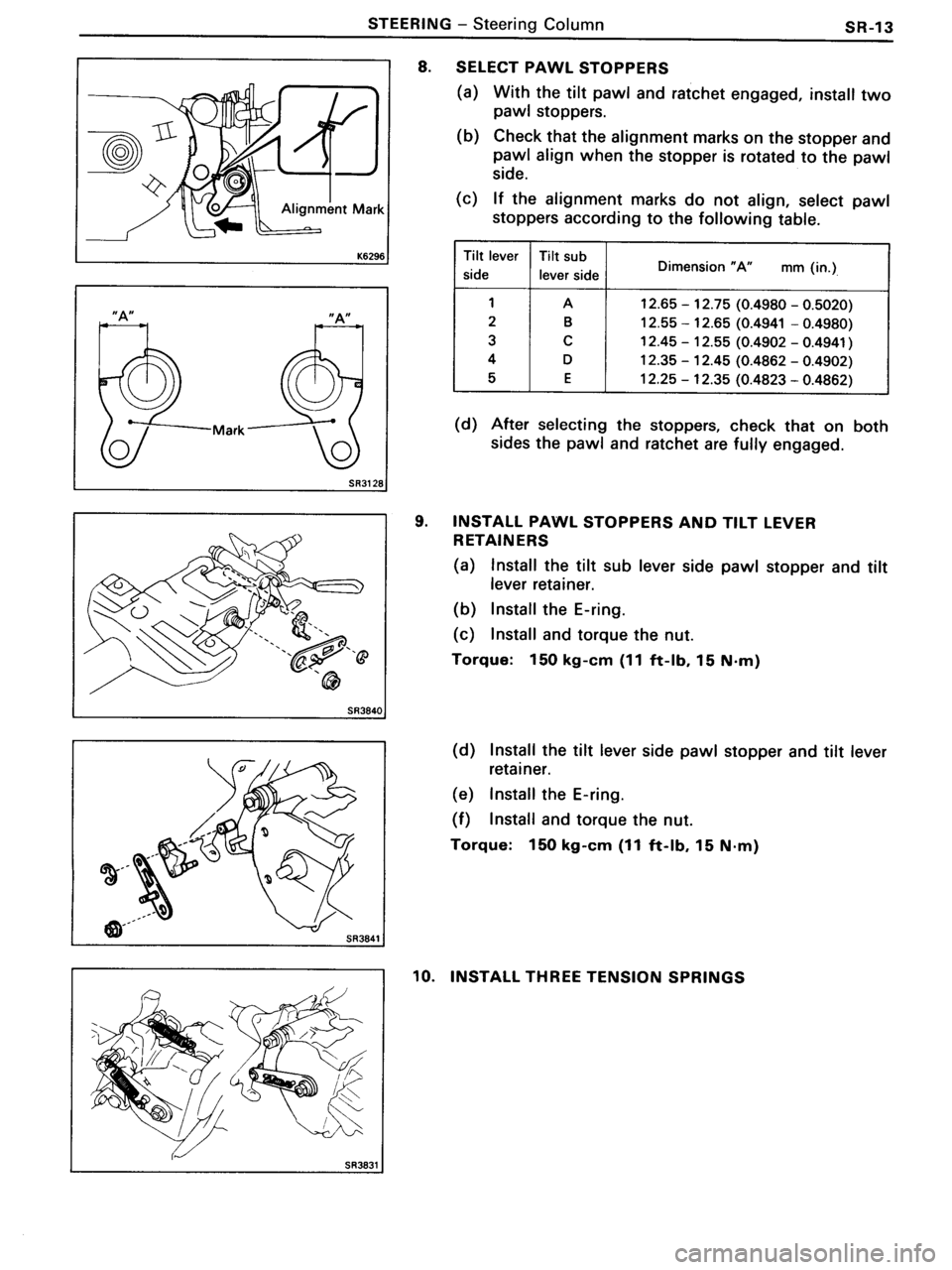 STEERING – Steering Column SR-13

Alignment Mark

K6296

"A" "A"

Mark

SR3128

SR3840

SR3841

SR3831

8. SELECT PAWL STOPPERS

(a) With the tilt pawl and ratchet engaged, install two pawl stoppers.

(b) Check that the alignment marks on the stopper and pawl align when the stopper is rotated to the pawl side.

(c) If the alignment marks do not align, select pawl stoppers according to the following table.

| Tilt lever side | Tilt sub lever side | Dimension "A" mm (in.) |
|---|---|---|
| 1 | A | 12.65 – 12.75 (0.4980 – 0.5020) |
| 2 | B | 12.55 – 12.65 (0.4941 – 0.4980) |
| 3 | C | 12.45 – 12.55 (0.4902 – 0.4941) |
| 4 | D | 12.35 – 12.45 (0.4862 – 0.4902) |
| 5 | E | 12.25 – 12.35 (0.4823 – 0.4862) |

(d) After selecting the stoppers, check that on both sides the pawl and ratchet are fully engaged.

9. INSTALL PAWL STOPPERS AND TILT LEVER RETAINERS

(a) Install the tilt sub lever side pawl stopper and tilt lever retainer.

(b) Install the E-ring.

(c) Install and torque the nut.

Torque: 150 kg-cm (11 ft-lb, 15 N·m)

(d) Install the tilt lever side pawl stopper and tilt lever retainer.

(e) Install the E-ring.

(f) Install and torque the nut.

Torque: 150 kg-cm (11 ft-lb, 15 N·m)

10. INSTALL THREE TENSION SPRINGS

carmanualsonline.info